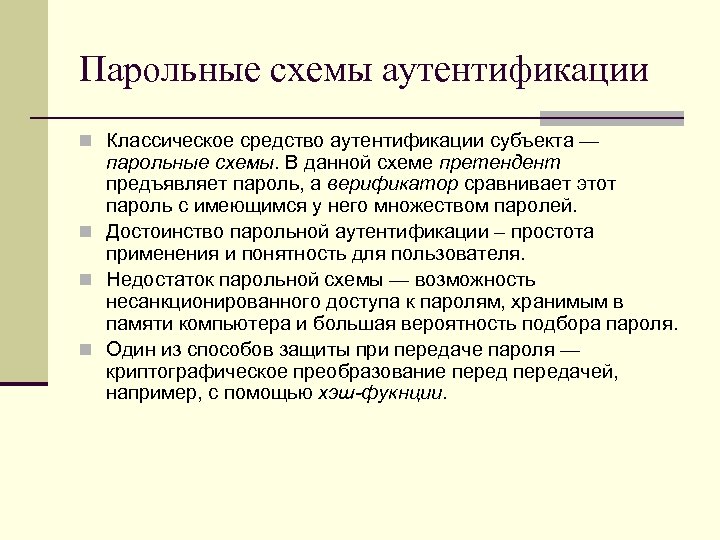 Парольные схемы аутентификации

Классическое средство аутентификации субъекта — парольные схемы. В данной схеме претендент предъявляет пароль, а верификатор сравнивает этот пароль с имеющимся у него множеством паролей.

Достоинство парольной аутентификации – простота применения и понятность для пользователя.

Недостаток парольной схемы — возможность несанкционированного доступа к паролям, хранимым в памяти компьютера и большая вероятность подбора пароля.

Один из способов защиты при передаче пароля — криптографическое преобразование перед передачей, например, с помощью хэш-фукнции.